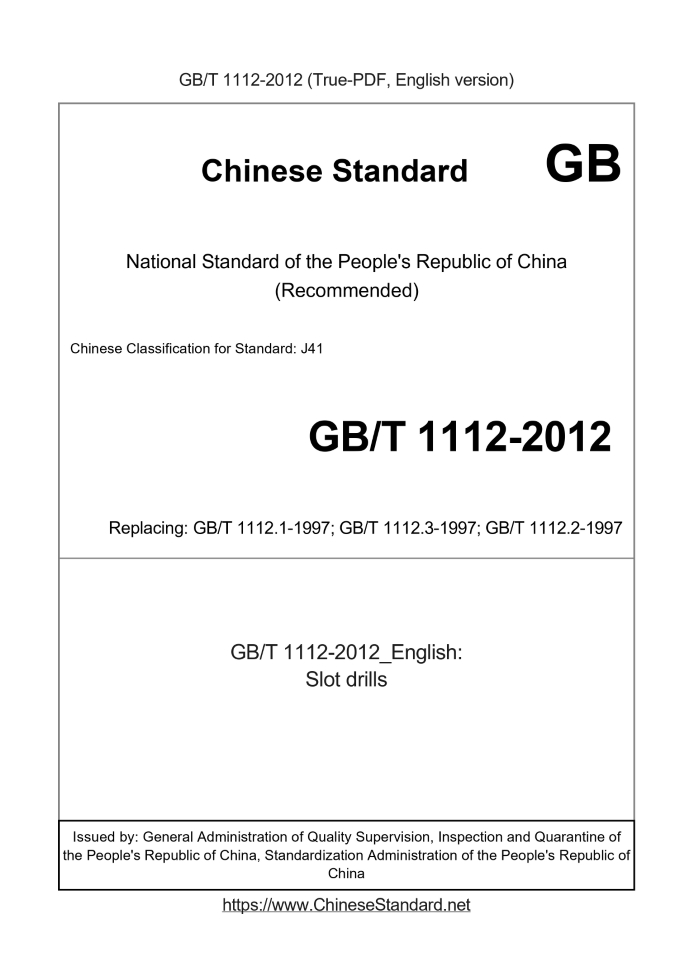 GB/T 1112-2012 (True-PDF, English version)

Chinese Standard GB

National Standard of the People's Republic of China
(Recommended)

Chinese Classification for Standard: J41

GB/T 1112-2012

Replacing: GB/T 1112.1-1997; GB/T 1112.3-1997; GB/T 1112.2-1997

GB/T 1112-2012_English:
Slot drills

Issued by: General Administration of Quality Supervision, Inspection and Quarantine of the People's Republic of China, Standardization Administration of the People's Republic of China

https://www.ChineseStandard.net